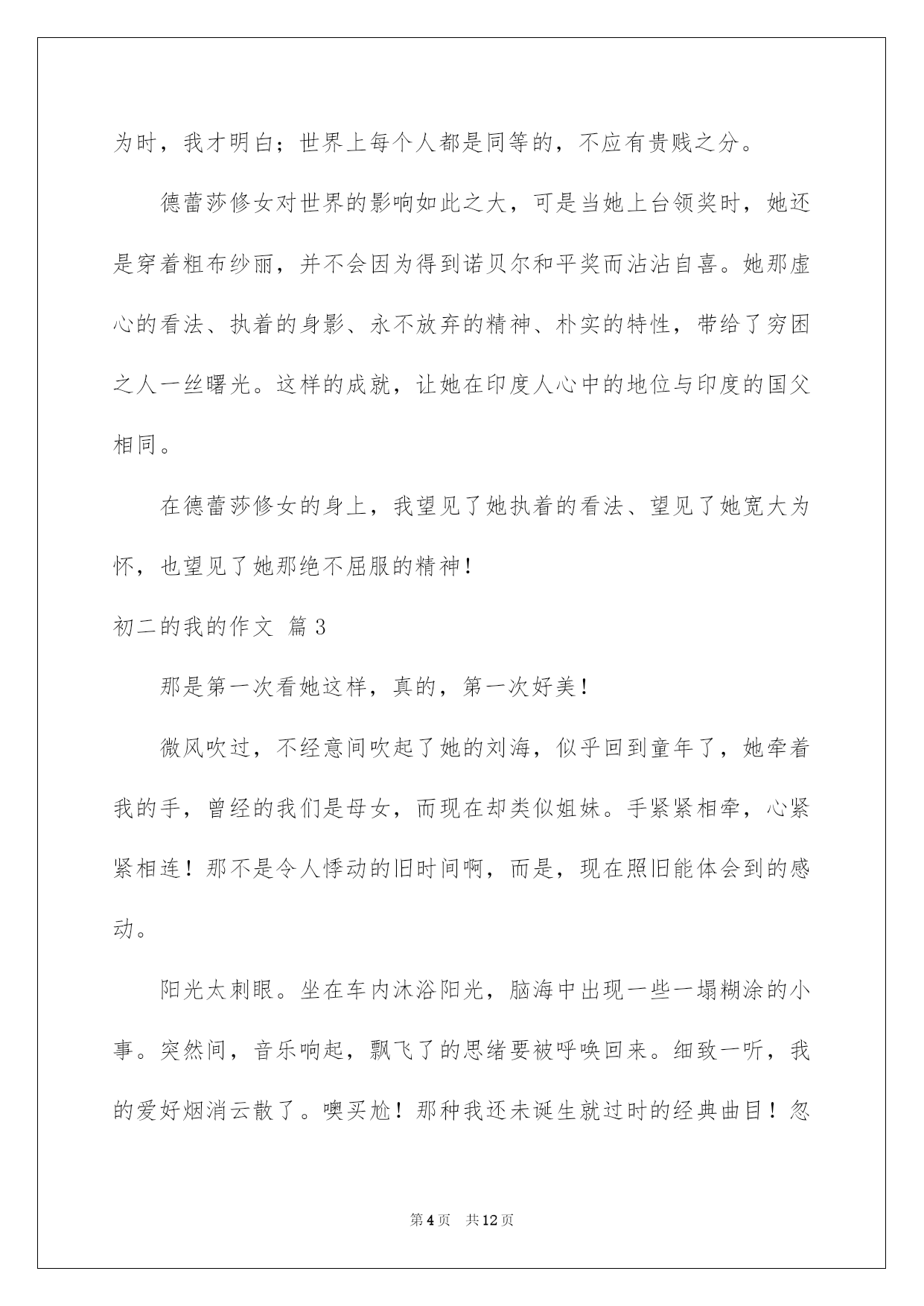 为时，我才明白；世界上每个人都是同等的，不应有贵贱之分。

德蕾莎修女对世界的影响如此之大，可是当她上台领奖时，她还是穿着粗布纱丽，并不会因为得到诺贝尔和平奖而沾沾自喜。她那虚心的看法、执着的身影、永不放弃的精神、朴实的特性，带给了穷困之人一丝曙光。这样的成就，让她在印度人心中的地位与印度的国父相同。

在德蕾莎修女的身上，我望见了她执着的看法、望见了她宽大为怀，也望见了她那绝不屈服的精神！

初二的我的作文 篇3

那是第一次看她这样，真的，第一次好美！

微风吹过，不经意间吹起了她的刘海，似乎回到童年了，她牵着我的手，曾经的我们是母女，而现在却类似姐妹。手紧紧相牵，心紧紧相连！那不是令人悸动的旧时间啊，而是，现在照旧能体会到的感动。

阳光太刺眼。坐在车内沐浴阳光，脑海中出现一些一塌糊涂的小事。突然间，音乐响起，飘飞了的思绪要被呼唤回来。细致一听，我的爱好烟消云散了。噢买尬！那种我还未诞生就过时的经典曲目！忽

第4页 共12页